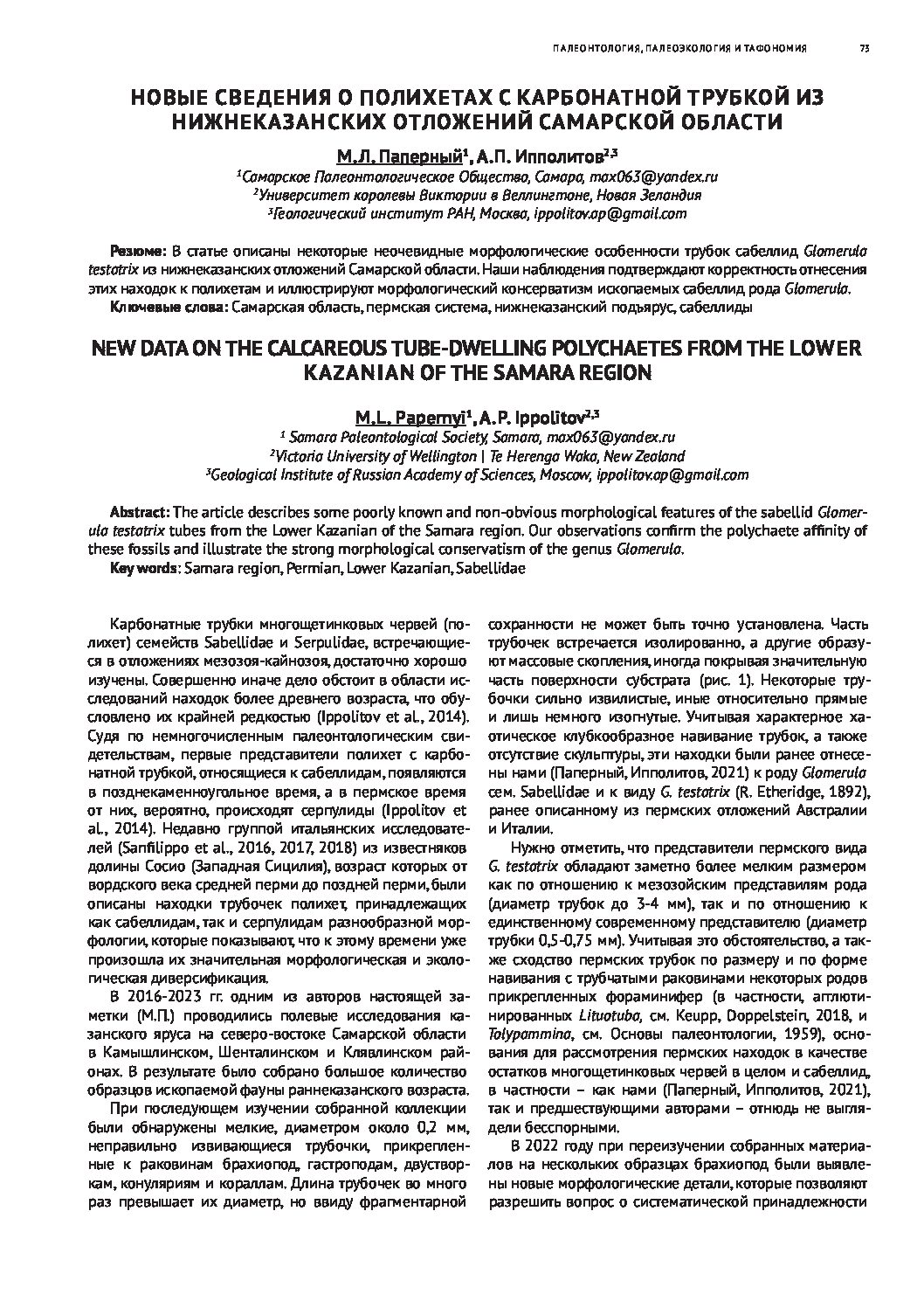 ПАЛЕОНТОЛОГИЯ, ПАЛЕОЭКОЛОГИЯ И ТАФОНОМИЯ 73

НОВЫЕ СВЕДЕНИЯ О ПОЛИХЕТАХ С КАРБОНАТНОЙ ТРУБКОЙ ИЗ НИЖНЕКАЗАНСКИХ ОТЛОЖЕНИЙ САМАРСКОЙ ОБЛАСТИ

М.Л. Паперный$^1$, А.П. Ипполитов$^{2,3}$

$^1$Самарское Палеонтологическое Общество, Самара, max063@yandex.ru
$^2$Университет королевы Виктории в Веллингтоне, Новая Зеландия
$^3$Геологический институт РАН, Москва, ippolitov.ap@gmail.com

Резюме: В статье описаны некоторые неочевидные морфологические особенности трубок сабеллид Glomerula testatrix из нижнеказанских отложений Самарской области. Наши наблюдения подтверждают корректность отнесения этих находок к полихетам и иллюстрируют морфологический консерватизм ископаемых сабеллид рода Glomerula.
Ключевые слова: Самарская область, пермская система, нижнеказанский подъярус, сабеллиды

NEW DATA ON THE CALCAREOUS TUBE-DWELLING POLYCHAETES FROM THE LOWER KAZANIAN OF THE SAMARA REGION

M.L. Papernyi$^1$, A.P. Ippolitov$^{2,3}$

$^1$ Samara Paleontological Society, Samara, max063@yandex.ru
$^2$Victoria University of Wellington | Te Herenga Waka, New Zealand
$^3$Geological Institute of Russian Academy of Sciences, Moscow, ippolitov.ap@gmail.com

Abstract: The article describes some poorly known and non-obvious morphological features of the sabellid Glomerula testatrix tubes from the Lower Kazanian of the Samara region. Our observations confirm the polychaete affinity of these fossils and illustrate the strong morphological conservatism of the genus Glomerula.
Key words: Samara region, Permian, Lower Kazanian, Sabellidae

Карбонатные трубки многощетинковых червей (полихет) семейств Sabellidae и Serpulidae, встречающиеся в отложениях мезозоя-кайнозоя, достаточно хорошо изучены. Совершенно иначе дело обстоит в области исследований находок более древнего возраста, что обусловлено их крайней редкостью (Ippolitov et al., 2014). Судя по немногочисленным палеонтологическим свидетельствам, первые представители полихет с карбонатной трубкой, относящиеся к сабеллидам, появляются в позднекаменноугольное время, а в пермское время от них, вероятно, происходят серпулиды (Ippolitov et al., 2014). Недавно группой итальянских исследователей (Sanfilippo et al., 2016, 2017, 2018) из известняков долины Сосио (Западная Сицилия), возраст которых от вордского века средней перми до поздней перми, были описаны находки трубочек полихет, принадлежащих как сабеллидам, так и серпулидам разнообразной морфологии, которые показывают, что к этому времени уже произошла их значительная морфологическая и экологическая диверсификация.

В 2016-2023 гг. одним из авторов настоящей заметки (М.П.) проводились полевые исследования казанского яруса на северо-востоке Самарской области в Камышлинском, Шенталинском и Клявлинском районах. В результате было собрано большое количество образцов ископаемой фауны раннеказанского возраста.

При последующем изучении собранной коллекции были обнаружены мелкие, диаметром около 0,2 мм, неправильно извивающиеся трубочки, прикрепленные к раковинам брахиопод, гастроподам, двустворкам, конуляриям и кораллам. Длина трубочек во много раз превышает их диаметр, но ввиду фрагментарной сохранности не может быть точно установлена. Часть трубочек встречается изолированно, а другие образуют массовые скопления, иногда покрывая значительную часть поверхности субстрата (рис. 1). Некоторые трубочки сильно извилистые, иные относительно прямые и лишь немного изогнутые. Учитывая характерное хаотическое клубкообразное навивание трубок, а также отсутствие скульптуры, эти находки были ранее отнесены нами (Паперный, Ипполитов, 2021) к роду Glomerula сем. Sabellidae и к виду G. testatrix (R. Etheridge, 1892), ранее описанному из пермских отложений Австралии и Италии.

Нужно отметить, что представители пермского вида G. testatrix обладают заметно более мелким размером как по отношению к мезозойским представилям рода (диаметр трубок до 3-4 мм), так и по отношению к единственному современному представителю (диаметр трубки 0,5-0,75 мм). Учитывая это обстоятельство, а также сходство пермских трубок по размеру и по форме навивания с трубчатыми раковинами некоторых родов прикрепленных фораминифер (в частности, агглютинированных Lituotuba, см. Keupp, Doppelstein, 2018, и Tolypammina, см. Основы палеонтологии, 1959), основания для рассмотрения пермских находок в качестве остатков многощетинковых червей в целом и сабеллид, в частности – как нами (Паперный, Ипполитов, 2021), так и предшествующими авторами – отнюдь не выглядели бесспорными.

В 2022 году при переизучении собранных материалов на нескольких образцах брахиопод были выявлены новые морфологические детали, которые позволяют разрешить вопрос о систематической принадлежности